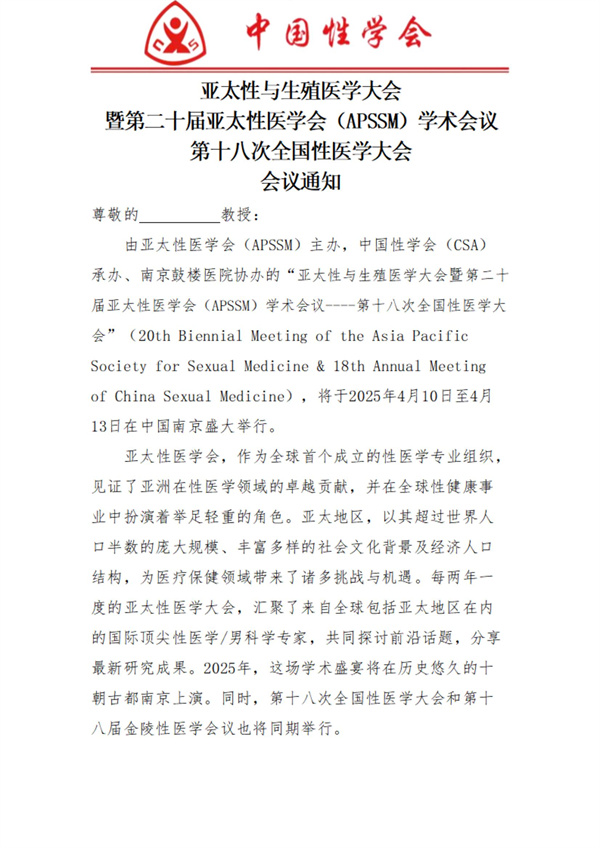 中国性学会

亚太性与生殖医学大会
暨第二十届亚太性医学会（APSSM）学术会议
第十八次全国性医学大会
会议通知

尊敬的__________教授：

由亚太性医学会（APSSM）主办，中国性学会（CSA）承办、南京鼓楼医院协办的“亚太性与生殖医学大会暨第二十届亚太性医学会（APSSM）学术会议----第十八次全国性医学大会”（20th Biennial Meeting of the Asia Pacific Society for Sexual Medicine & 18th Annual Meeting of China Sexual Medicine），将于2025年4月10日至4月13日在中国南京盛大举行。

亚太性医学会，作为全球首个成立的性医学专业组织，见证了亚洲在性医学领域的卓越贡献，并在全球性健康事业中扮演着举足轻重的角色。亚太地区，以其超过世界人口半数的庞大规模、丰富多样的社会文化背景及经济人口结构，为医疗保健领域带来了诸多挑战与机遇。每两年一度的亚太性医学大会，汇聚了来自全球包括亚太地区在内的国际顶尖性医学/男科学专家，共同探讨前沿话题，分享最新研究成果。2025年，这场学术盛宴将在历史悠久的十朝古都南京上演。同时，第十八次全国性医学大会和第十八届金陵性医学会议也将同期举行。